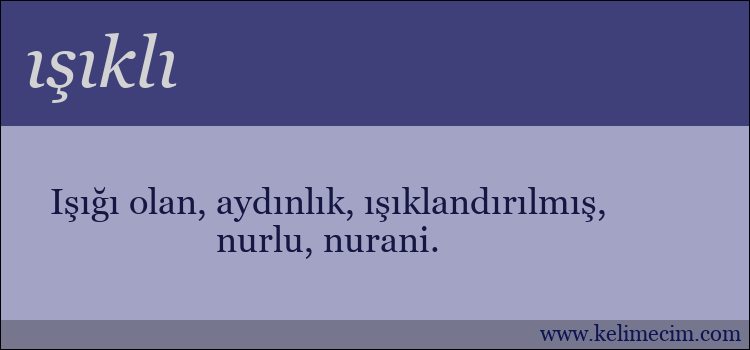 ışıklı

Işığı olan, aydınlık, ışıklandırılmış, nurlu, nurani.

www.kelimecim.com